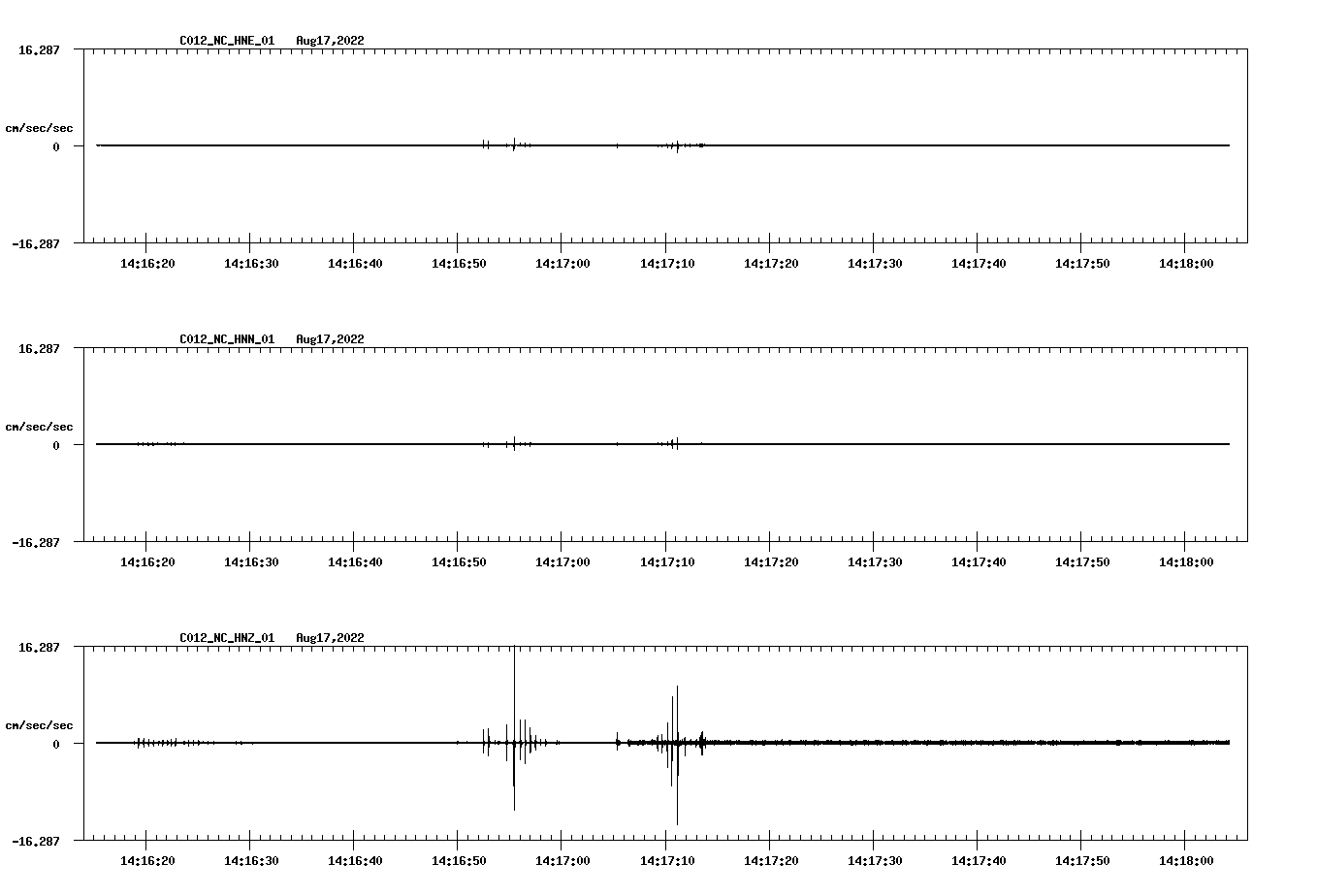 C012_NC_HNE_01 Aug17,2022

16.287

cm/sec/sec

0

-16.287

14:16:20 14:16:30 14:16:40 14:16:50 14:17:00 14:17:10 14:17:20 14:17:30 14:17:40 14:17:50 14:18:00

C012_NC_HNN_01 Aug17,2022

16.287

cm/sec/sec

0

-16.287

14:16:20 14:16:30 14:16:40 14:16:50 14:17:00 14:17:10 14:17:20 14:17:30 14:17:40 14:17:50 14:18:00

C012_NC_HNZ_01 Aug17,2022

16.287

cm/sec/sec

0

-16.287

14:16:20 14:16:30 14:16:40 14:16:50 14:17:00 14:17:10 14:17:20 14:17:30 14:17:40 14:17:50 14:18:00